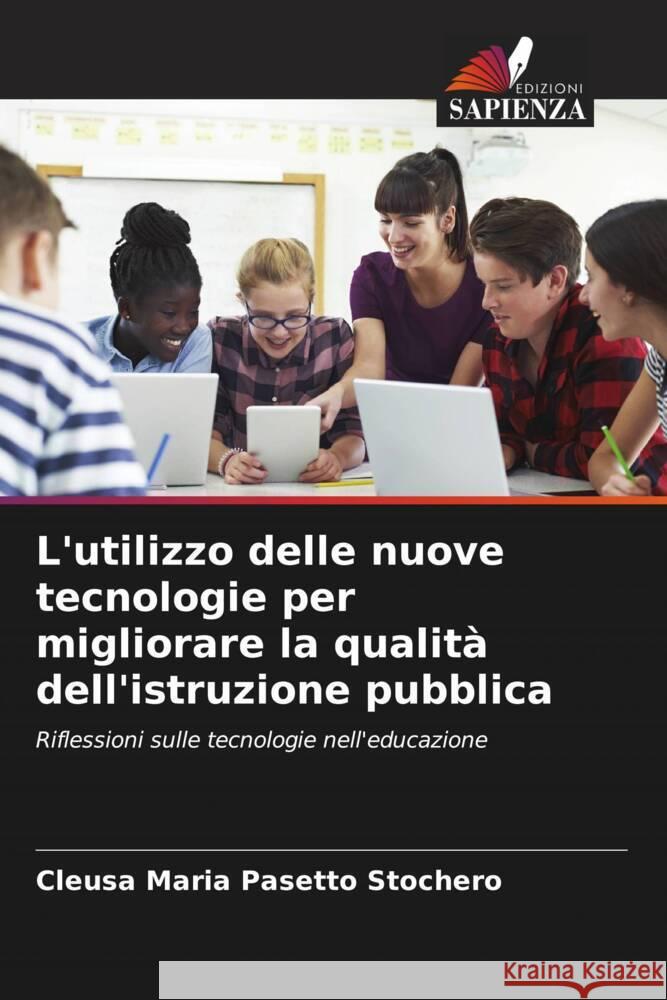 EDIZIONI
SAPIENZA

L'utilizzo delle nuove tecnologie per migliorare la qualità dell'istruzione pubblica

Riflessioni sulle tecnologie nell'educazione

Cleusa Maria Pasetto Stochero